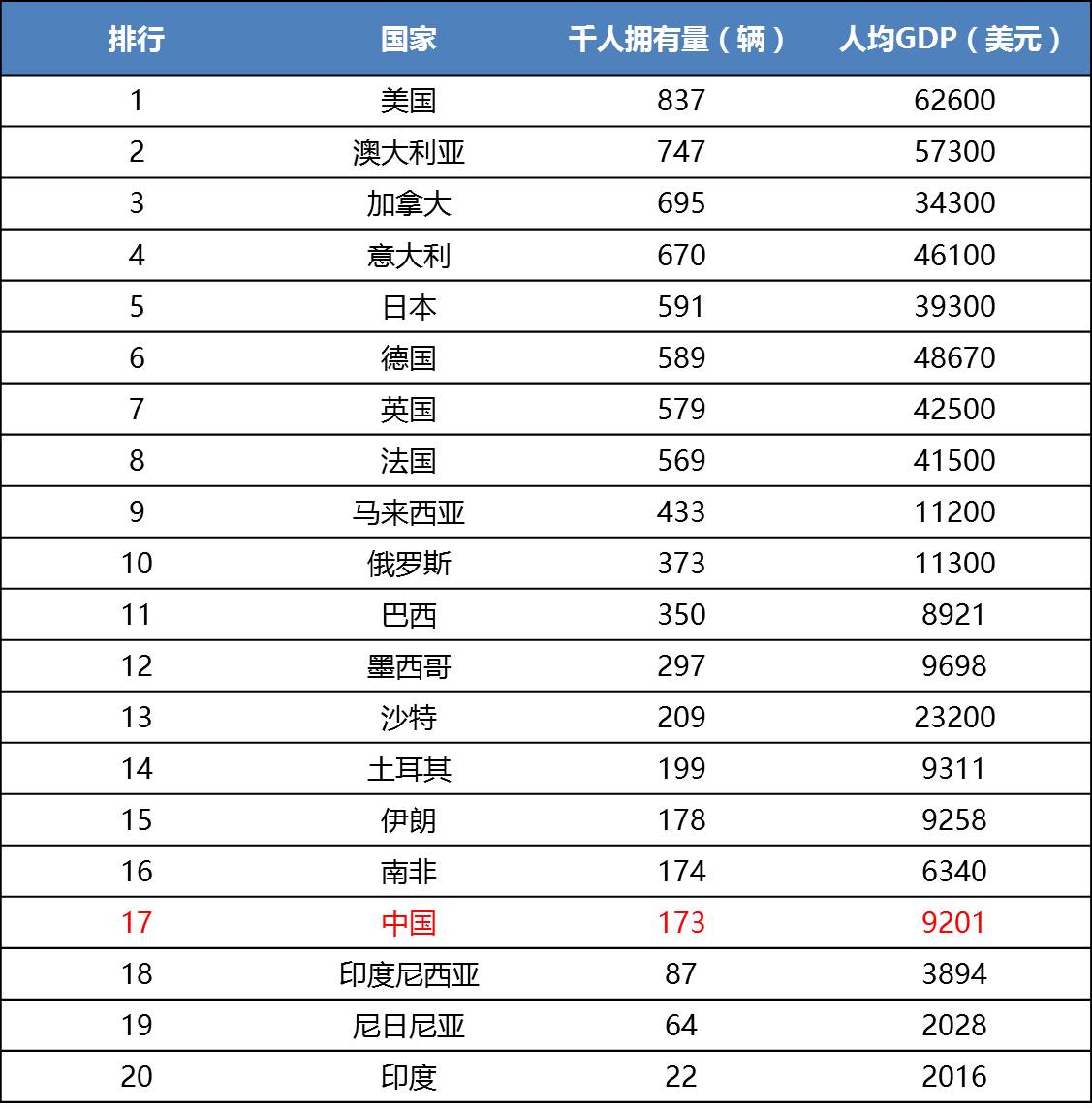 | 排行 | 国家 | 千人拥有量（辆） | 人均GDP（美元） |
|---|---|---|---|
| 1 | 美国 | 837 | 62600 |
| 2 | 澳大利亚 | 747 | 57300 |
| 3 | 加拿大 | 695 | 34300 |
| 4 | 意大利 | 670 | 46100 |
| 5 | 日本 | 591 | 39300 |
| 6 | 德国 | 589 | 48670 |
| 7 | 英国 | 579 | 42500 |
| 8 | 法国 | 569 | 41500 |
| 9 | 马来西亚 | 433 | 11200 |
| 10 | 俄罗斯 | 373 | 11300 |
| 11 | 巴西 | 350 | 8921 |
| 12 | 墨西哥 | 297 | 9698 |
| 13 | 沙特 | 209 | 23200 |
| 14 | 土耳其 | 199 | 9311 |
| 15 | 伊朗 | 178 | 9258 |
| 16 | 南非 | 174 | 6340 |
| 17 | 中国 | 173 | 9201 |
| 18 | 印度尼西亚 | 87 | 3894 |
| 19 | 尼日尼亚 | 64 | 2028 |
| 20 | 印度 | 22 | 2016 |